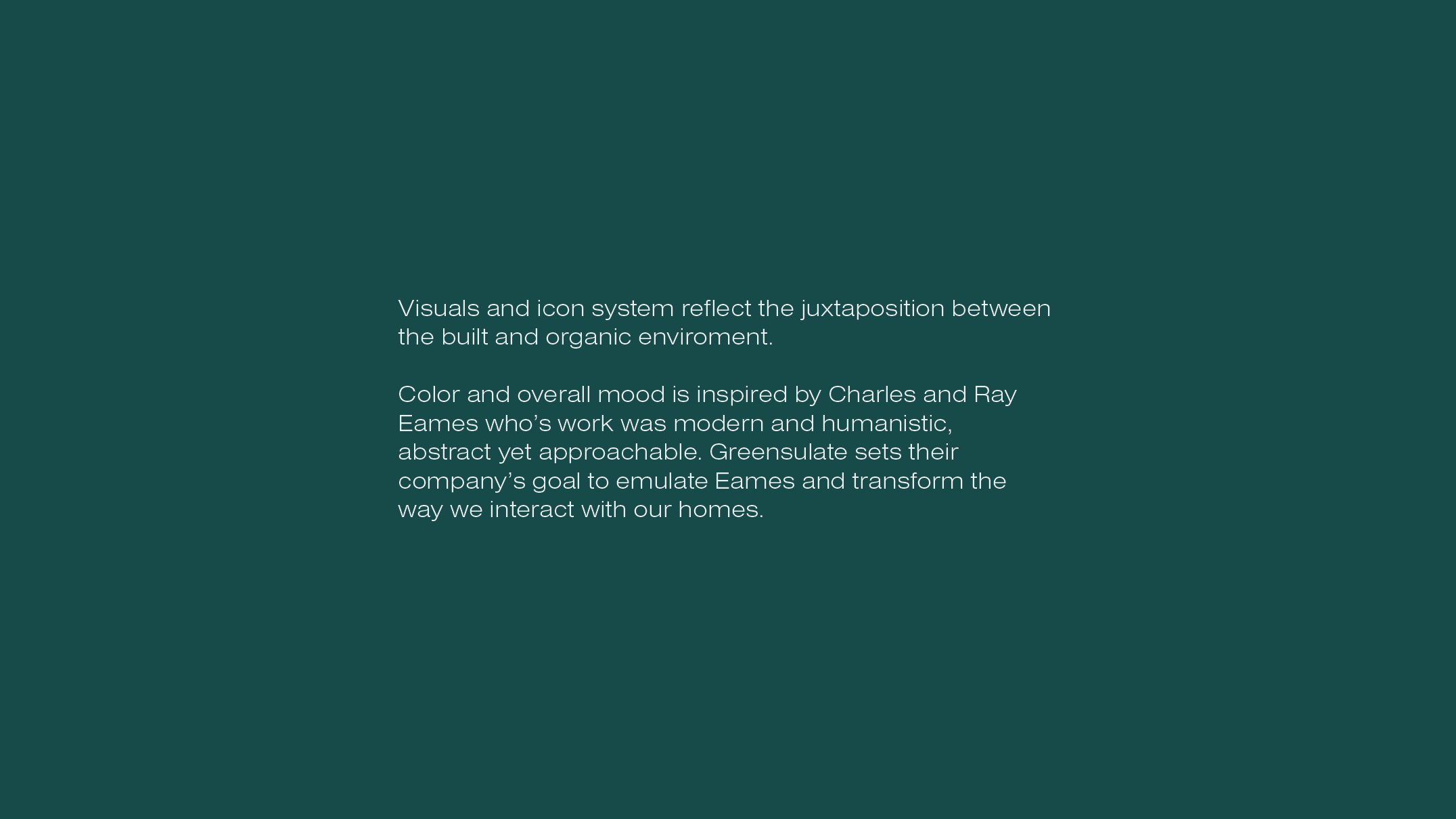 Visuals and icon system reflect the juxtaposition between the built and organic enviroment.

Color and overall mood is inspired by Charles and Ray Eames who's work was modern and humanistic, abstract yet approachable. Greensulate sets their company's goal to emulate Eames and transform the way we interact with our homes.